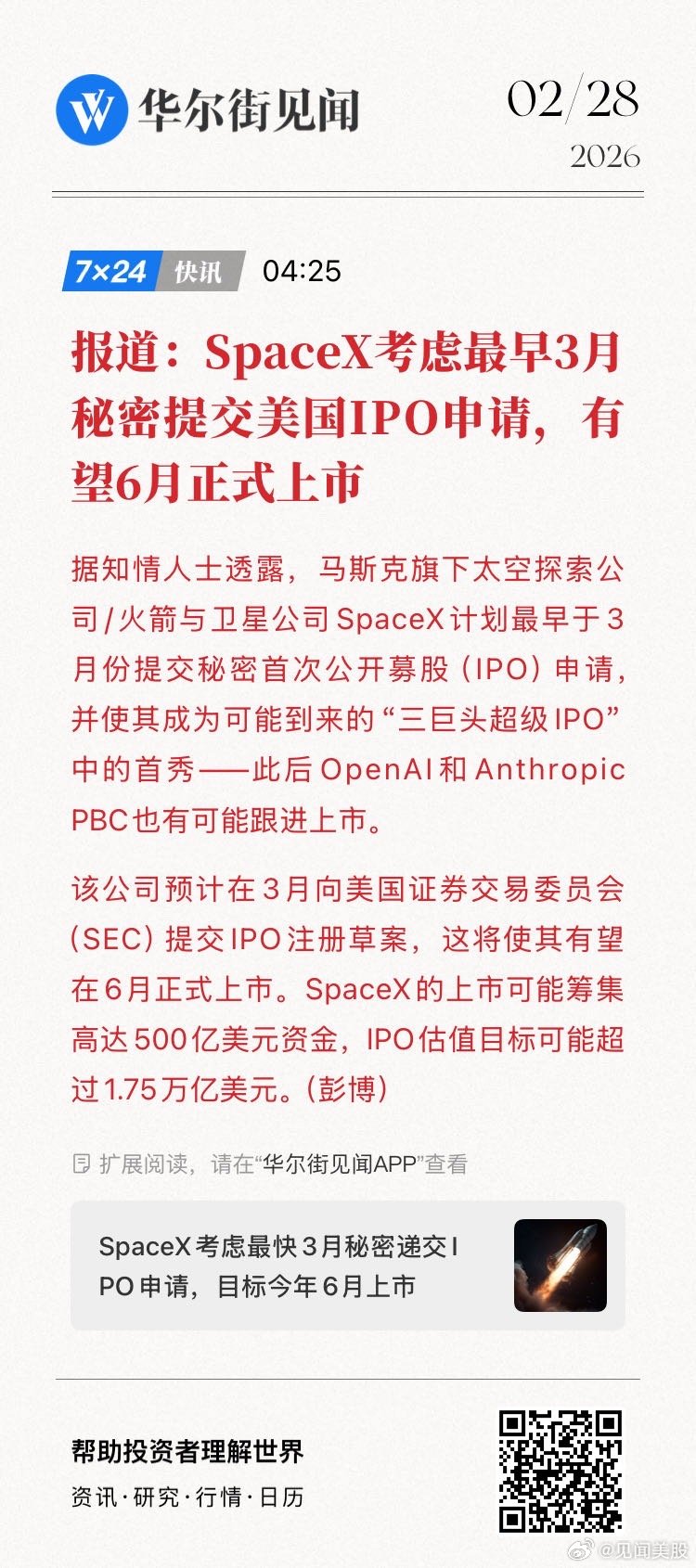 华尔街见闻

02/28
2026

7×24 快讯 04:25

报道：SpaceX考虑最早3月秘密提交美国IPO申请，有望6月正式上市

据知情人士透露，马斯克旗下太空探索公司/火箭与卫星公司SpaceX计划最早于3月份提交秘密首次公开募股（IPO）申请，并使其成为可能到来的“三巨头超级IPO”中的首秀——此后OpenAI和Anthropic PBC也有可能跟进上市。

该公司预计在3月向美国证券交易委员会(SEC)提交IPO注册草案，这将使其有望在6月正式上市。SpaceX的上市可能筹集高达500亿美元资金，IPO估值目标可能超过1.75万亿美元。(彭博)

扩展阅读，请在“华尔街见闻APP”查看

SpaceX考虑最快3月秘密递交IPO申请，目标今年6月上市

帮助投资者理解世界
资讯·研究·行情·日历

@见闻美股